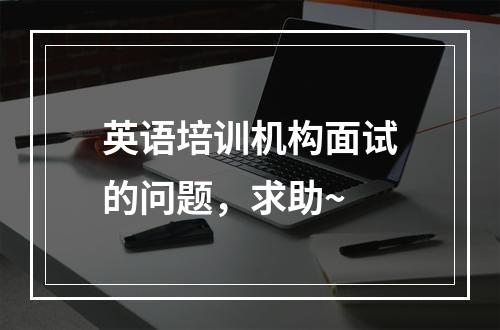 英语培训机构面试的问题，求助~